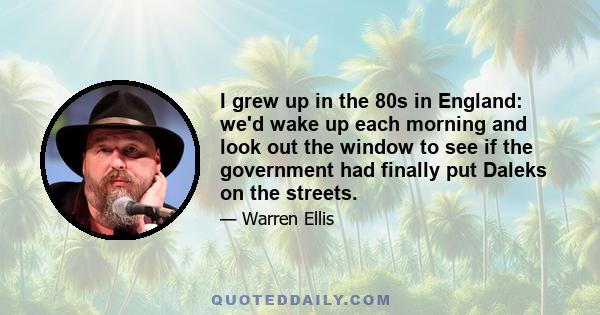 I grew up in the 80s in England: we'd wake up each morning and look out the window to see if the government had finally put Daleks on the streets.

— Warren Ellis

QUOTEDDAILY.COM